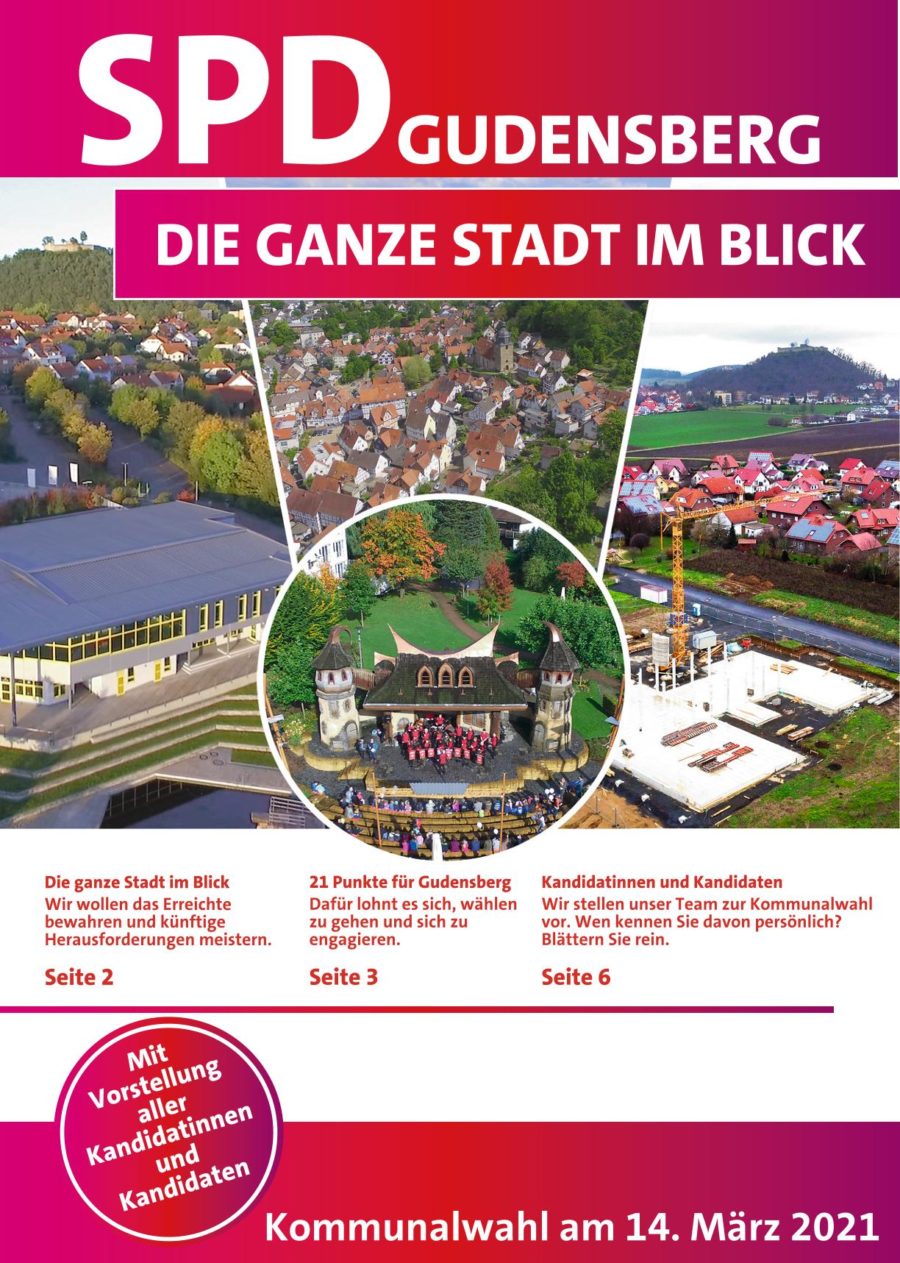 SPD GUDENSBERG

DIE GANZE STADT IM BLICK

Die ganze Stadt im Blick
Wir wollen das Erreichte bewahren und künftige Herausforderungen meistern.

Seite 2

21 Punkte für Gudensberg
Dafür lohnt es sich, wählen zu gehen und sich zu engagieren.

Seite 3

Kandidatinnen und Kandidaten
Wir stellen unser Team zur Kommunalwahl vor. Wen kennen Sie davon persönlich? Blättern Sie rein.

Seite 6

Mit Vorstellung aller Kandidatinnen und Kandidaten

Kommunalwahl am 14. März 2021